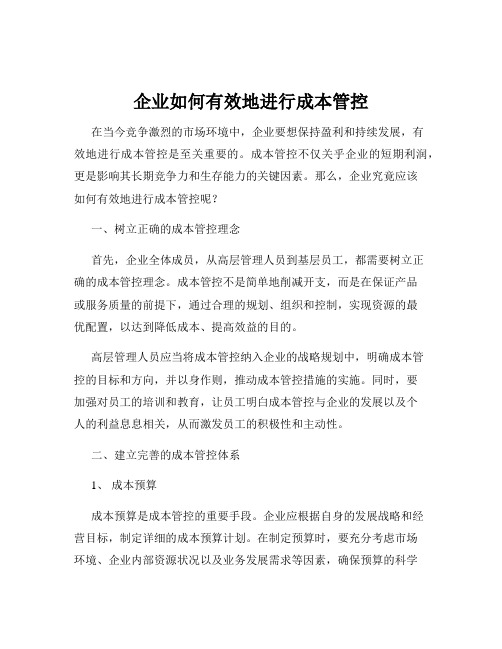 企业如何有效地进行成本管控

在当今竞争激烈的市场环境中，企业要想保持盈利和持续发展，有效地进行成本管控是至关重要的。成本管控不仅关乎企业的短期利润，更是影响其长期竞争力和生存能力的关键因素。那么，企业究竟应该如何有效地进行成本管控呢？

一、树立正确的成本管控理念

首先，企业全体成员，从高层管理人员到基层员工，都需要树立正确的成本管控理念。成本管控不是简单地削减开支，而是在保证产品或服务质量的前提下，通过合理的规划、组织和控制，实现资源的最优配置，以达到降低成本、提高效益的目的。

高层管理人员应当将成本管控纳入企业的战略规划中，明确成本管控的目标和方向，并以身作则，推动成本管控措施的实施。同时，要加强对员工的培训和教育，让员工明白成本管控与企业的发展以及个人的利益息息相关，从而激发员工的积极性和主动性。

二、建立完善的成本管控体系

1、 成本预算

成本预算是成本管控的重要手段。企业应根据自身的发展战略和经营目标，制定详细的成本预算计划。在制定预算时，要充分考虑市场环境、企业内部资源状况以及业务发展需求等因素，确保预算的科学